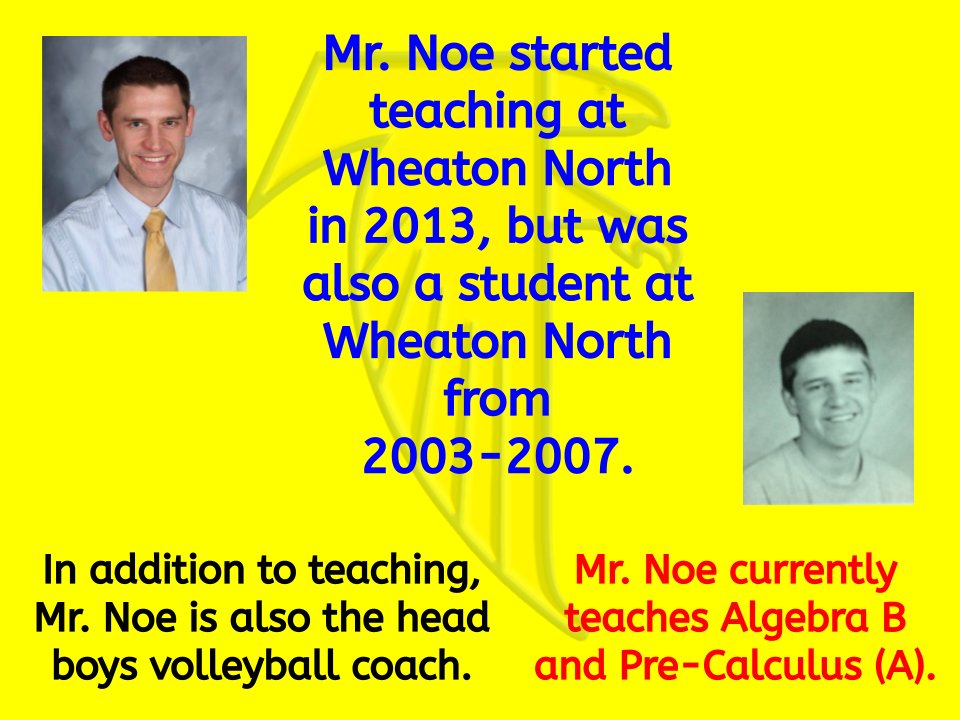 Mr. Noe started teaching at Wheaton North in 2013, but was also a student at Wheaton North from 2003-2007.

In addition to teaching, Mr. Noe is also the head boys volleyball coach.

Mr. Noe currently teaches Algebra B and Pre-Calculus (A).